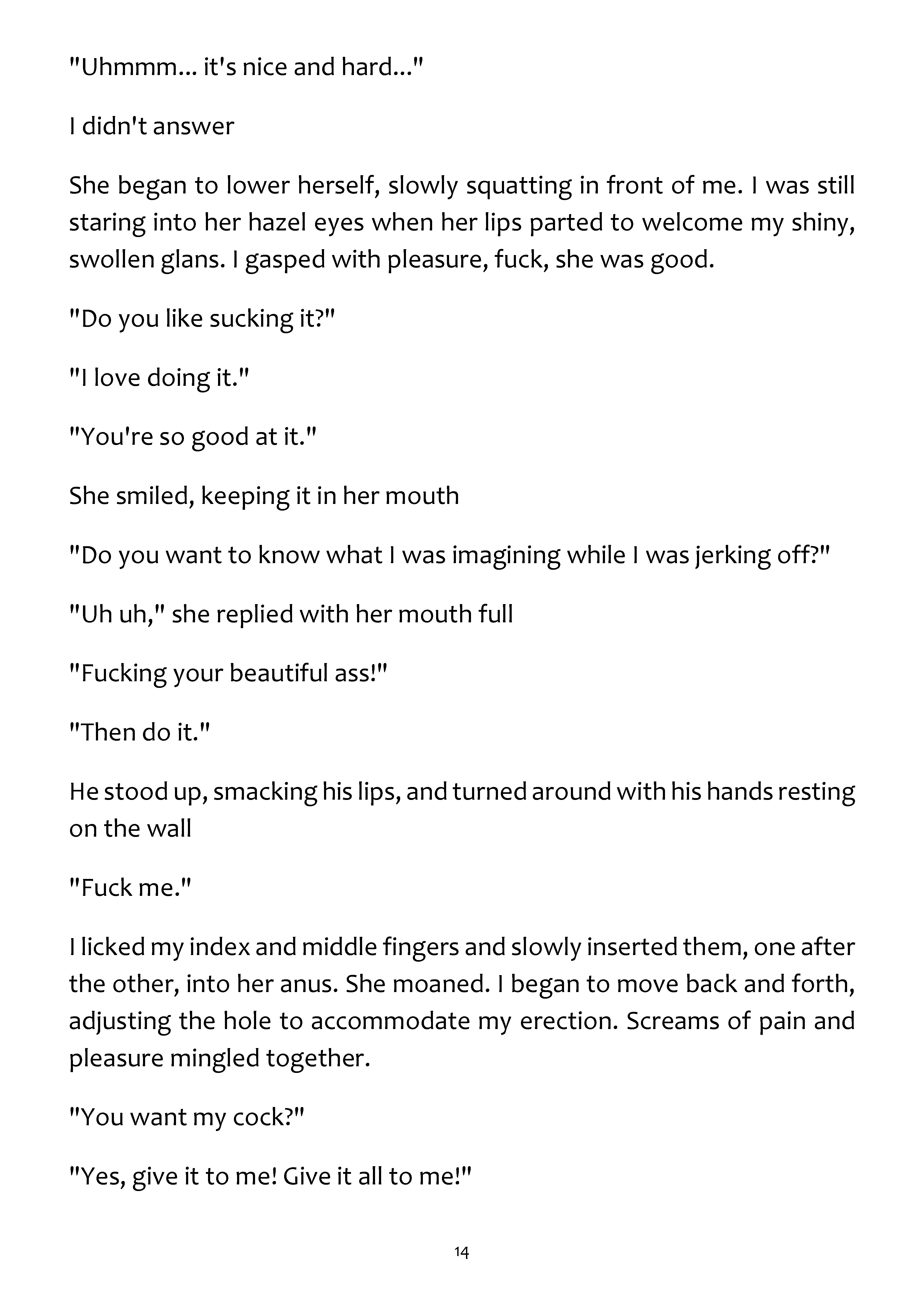 "Uhmmm... it's nice and hard..."

I didn't answer

She began to lower herself, slowly squatting in front of me. I was still staring into her hazel eyes when her lips parted to welcome my shiny, swollen glans. I gasped with pleasure, fuck, she was good.

"Do you like sucking it?"

"I love doing it."

"You're so good at it."

She smiled, keeping it in her mouth

"Do you want to know what I was imagining while I was jerking off?"

"Uh uh," she replied with her mouth full

"Fucking your beautiful ass!"

"Then do it."

He stood up, smacking his lips, and turned around with his hands resting on the wall

"Fuck me."

I licked my index and middle fingers and slowly inserted them, one after the other, into her anus. She moaned. I began to move back and forth, adjusting the hole to accommodate my erection. Screams of pain and pleasure mingled together.

"You want my cock?"

"Yes, give it to me! Give it all to me!"

14